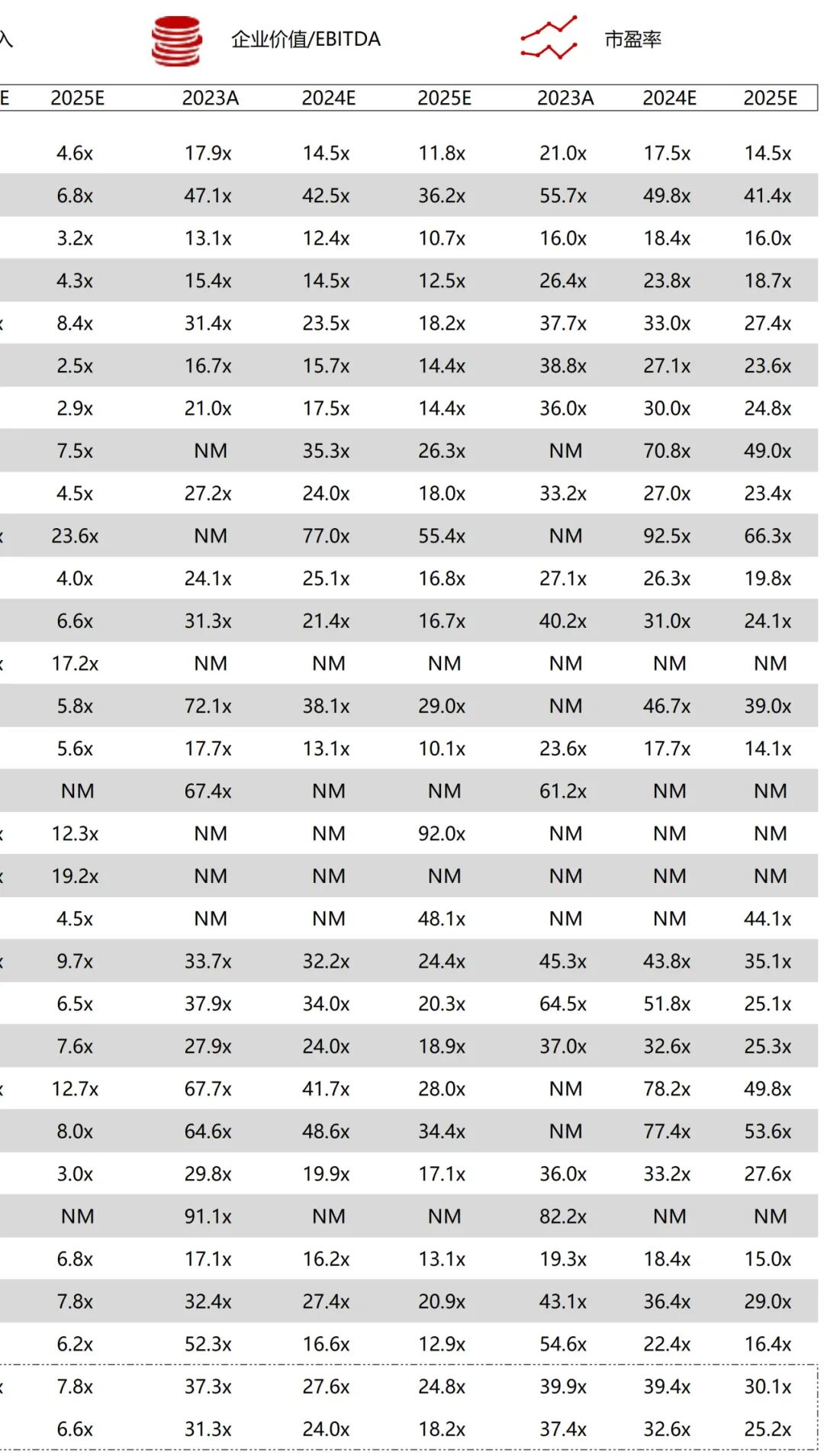 入 企业价值/EBITDA 市盈率

| E | 2025E | 2023A | 2024E | 2025E | 2023A | 2024E | 2025E |
|---|---|---|---|---|---|---|---|
| | 4.6x | 17.9x | 14.5x | 11.8x | 21.0x | 17.5x | 14.5x |
| | 6.8x | 47.1x | 42.5x | 36.2x | 55.7x | 49.8x | 41.4x |
| | 3.2x | 13.1x | 12.4x | 10.7x | 16.0x | 18.4x | 16.0x |
| | 4.3x | 15.4x | 14.5x | 12.5x | 26.4x | 23.8x | 18.7x |
| x | 8.4x | 31.4x | 23.5x | 18.2x | 37.7x | 33.0x | 27.4x |
| | 2.5x | 16.7x | 15.7x | 14.4x | 38.8x | 27.1x | 23.6x |
| | 2.9x | 21.0x | 17.5x | 14.4x | 36.0x | 30.0x | 24.8x |
| | 7.5x | NM | 35.3x | 26.3x | NM | 70.8x | 49.0x |
| | 4.5x | 27.2x | 24.0x | 18.0x | 33.2x | 27.0x | 23.4x |
| x | 23.6x | NM | 77.0x | 55.4x | NM | 92.5x | 66.3x |
| | 4.0x | 24.1x | 25.1x | 16.8x | 27.1x | 26.3x | 19.8x |
| | 6.6x | 31.3x | 21.4x | 16.7x | 40.2x | 31.0x | 24.1x |
| x | 17.2x | NM | NM | NM | NM | NM | NM |
| | 5.8x | 72.1x | 38.1x | 29.0x | NM | 46.7x | 39.0x |
| | 5.6x | 17.7x | 13.1x | 10.1x | 23.6x | 17.7x | 14.1x |
| | NM | 67.4x | NM | NM | 61.2x | NM | NM |
| x | 12.3x | NM | NM | 92.0x | NM | NM | NM |
| x | 19.2x | NM | NM | NM | NM | NM | NM |
| | 4.5x | NM | NM | 48.1x | NM | NM | 44.1x |
| x | 9.7x | 33.7x | 32.2x | 24.4x | 45.3x | 43.8x | 35.1x |
| | 6.5x | 37.9x | 34.0x | 20.3x | 64.5x | 51.8x | 25.1x |
| | 7.6x | 27.9x | 24.0x | 18.9x | 37.0x | 32.6x | 25.3x |
| x | 12.7x | 67.7x | 41.7x | 28.0x | NM | 78.2x | 49.8x |
| | 8.0x | 64.6x | 48.6x | 34.4x | NM | 77.4x | 53.6x |
| | 3.0x | 29.8x | 19.9x | 17.1x | 36.0x | 33.2x | 27.6x |
| | NM | 91.1x | NM | NM | 82.2x | NM | NM |
| | 6.8x | 17.1x | 16.2x | 13.1x | 19.3x | 18.4x | 15.0x |
| | 7.8x | 32.4x | 27.4x | 20.9x | 43.1x | 36.4x | 29.0x |
| | 6.2x | 52.3x | 16.6x | 12.9x | 54.6x | 22.4x | 16.4x |
| x | 7.8x | 37.3x | 27.6x | 24.8x | 39.9x | 39.4x | 30.1x |
| | 6.6x | 31.3x | 24.0x | 18.2x | 37.4x | 32.6x | 25.2x |